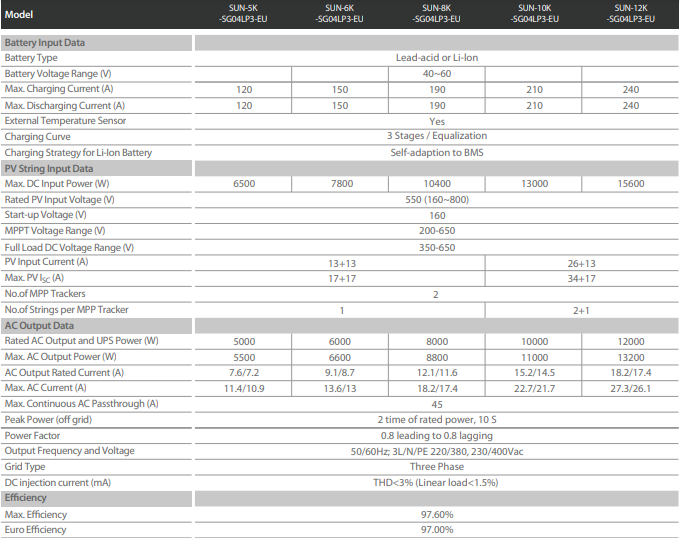 | Model | SUN-5K -SG04LP3-EU | SUN-6K -SG04LP3-EU | SUN-8K -SG04LP3-EU | SUN-10K -SG04LP3-EU | SUN-12K -SG04LP3-EU |
|---|---|---|---|---|---|
| Battery Input Data | | | | | |
| Battery Type | Lead-acid or Li-Ion | | | | |
| Battery Voltage Range (V) | 40~60 | | | | |
| Max. Charging Current (A) | 120 | 150 | 190 | 210 | 240 |
| Max. Discharging Current (A) | 120 | 150 | 190 | 210 | 240 |
| External Temperature Sensor | Yes | | | | |
| Charging Curve | 3 Stages / Equalization | | | | |
| Charging Strategy for Li-Ion Battery | Self-adaption to BMS | | | | |
| PV String Input Data | | | | | |
| Max. DC Input Power (W) | 6500 | 7800 | 10400 | 13000 | 15600 |
| Rated PV Input Voltage (V) | 550 (160~800) | | | | |
| Start-up Voltage (V) | 160 | | | | |
| MPPT Voltage Range (V) | 200-650 | | | | |
| Full Load DC Voltage Range (V) | 350-650 | | | | |
| PV Input Current (A) | 13+13 | | | 26+13 | |
| Max. PV $I_{SC}$ (A) | 17+17 | | | 34+17 | |
| No.of MPP Trackers | 2 | | | | |
| No.of Strings per MPP Tracker | 1 | | | 2+1 | |
| AC Output Data | | | | | |
| Rated AC Output and UPS Power (W) | 5000 | 6000 | 8000 | 10000 | 12000 |
| Max. AC Output Power (W) | 5500 | 6600 | 8800 | 11000 | 13200 |
| AC Output Rated Current (A) | 7.6/7.2 | 9.1/8.7 | 12.1/11.6 | 15.2/14.5 | 18.2/17.4 |
| Max. AC Current (A) | 11.4/10.9 | 13.6/13 | 18.2/17.4 | 22.7/21.7 | 27.3/26.1 |
| Max. Continuous AC Passthrough (A) | 45 | | | | |
| Peak Power (off grid) | 2 time of rated power, 10 S | | | | |
| Power Factor | 0.8 leading to 0.8 lagging | | | | |
| Output Frequency and Voltage | 50/60Hz; 3L/N/PE 220/380, 230/400Vac | | | | |
| Grid Type | Three Phase | | | | |
| DC injection current (mA) | THD<3% (Linear load<1.5%) | | | | |
| Efficiency | | | | | |
| Max. Efficiency | 97.60% | | | | |
| Euro Efficiency | 97.00% | | | | |